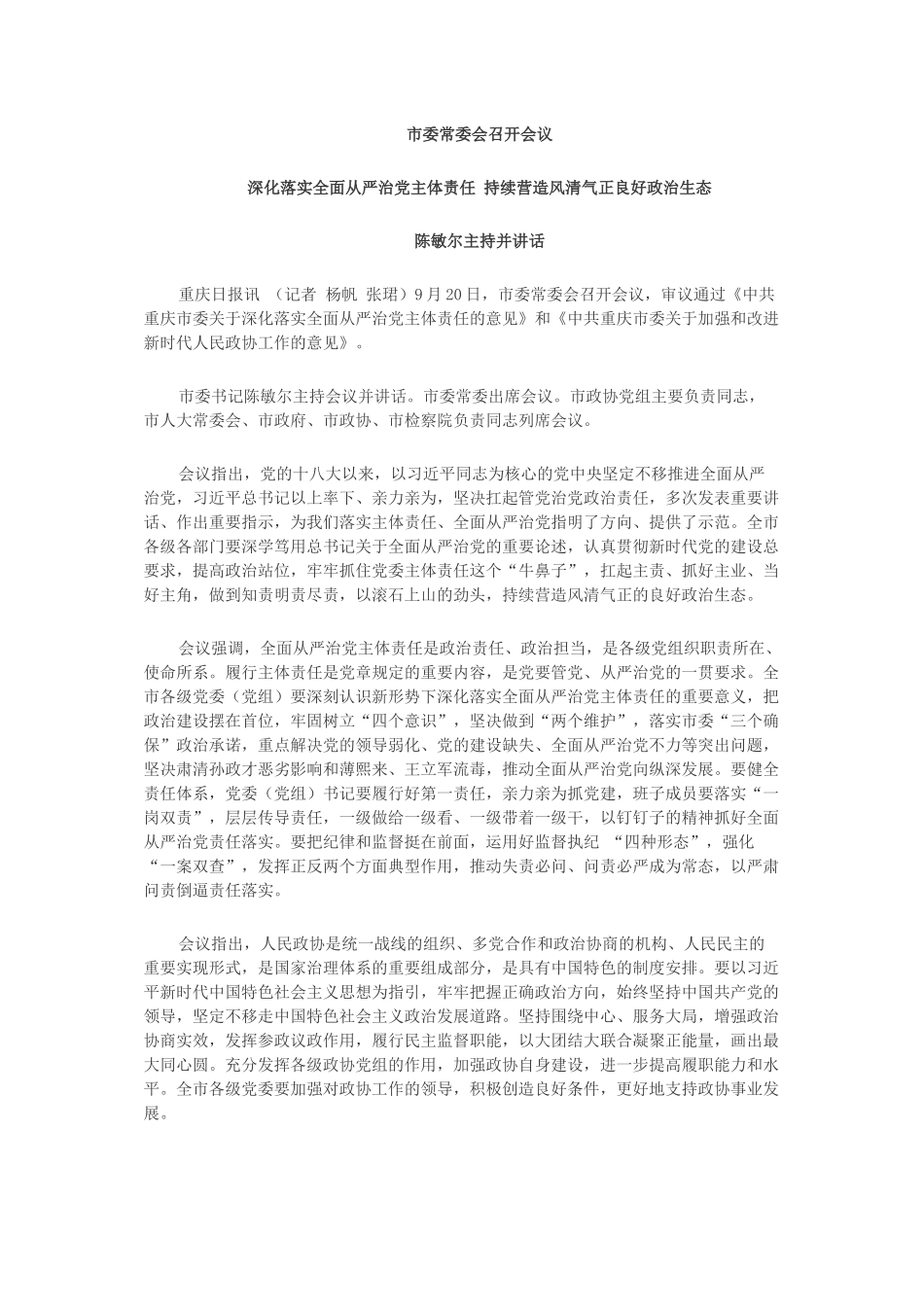 市委常委会召开会议

深化落实全面从严治党主体责任 持续营造风清气正良好政治生态

陈敏尔主持并讲话

重庆日报讯 （记者 杨帆 张珺）9月20日，市委常委会召开会议，审议通过《中共重庆市委关于深化落实全面从严治党主体责任的意见》和《中共重庆市委关于加强和改进新时代人民政协工作的意见》。

市委书记陈敏尔主持会议并讲话。市委常委出席会议。市政协党组主要负责同志，市人大常委会、市政府、市政协、市检察院负责同志列席会议。

会议指出，党的十八大以来，以习近平同志为核心的党中央坚定不移推进全面从严治党，习近平总书记以上率下、亲力亲为，坚决扛起管党治党政治责任，多次发表重要讲话、作出重要指示，为我们落实主体责任、全面从严治党指明了方向、提供了示范。全市各级各部门要深学笃用总书记关于全面从严治党的重要论述，认真贯彻新时代党的建设总要求，提高政治站位，牢牢抓住党委主体责任这个“牛鼻子”，扛起主责、抓好主业、当好主角，做到知责明责尽责，以滚石上山的劲头，持续营造风清气正的良好政治生态。

会议强调，全面从严治党主体责任是政治责任、政治担当，是各级党组织职责所在、使命所系。履行主体责任是党章规定的重要内容，是党要管党、从严治党的一贯要求。全市各级党委（党组）要深刻认识新形势下深化落实全面从严治党主体责任的重要意义，把政治建设摆在首位，牢固树立“四个意识”，坚决做到“两个维护”，落实市委“三个确保”政治承诺，重点解决党的领导弱化、党的建设缺失、全面从严治党不力等突出问题，坚决肃清孙政才恶劣影响和薄熙来、王立军流毒，推动全面从严治党向纵深发展。要健全责任体系，党委（党组）书记要履行好第一责任，亲力亲为抓党建，班子成员要落实“一岗双责”，层层传导责任，一级做给一级看、一级带着一级干，以钉钉子的精神抓好全面从严治党责任落实。要把纪律和监督挺在前面，运用好监督执纪 “四种形态”，强化“一案双查”，发挥正反两个方面典型作用，推动失责必问、问责必严成为常态，以严肃问责倒逼责任落实。

会议指出，人民政协是统一战线的组织、多党合作和政治协商的机构、人民民主的重要实现形式，是国家治理体系的重要组成部分，是具有中国特色的制度安排。要以习近平新时代中国特色社会主义思想为指引，牢牢把握正确政治方向，始终坚持中国共产党的领导，坚定不移走中国特色社会主义政治发展道路。坚持围绕中心、服务大局，增强政治协商实效，发挥参政议政作用，履行民主监督职能，以大团结大联合凝聚正能量，画出最大同心圆。充分发挥各级政协党组的作用，加强政协自身建设，进一步提高履职能力和水平。全市各级党委要加强对政协工作的领导，积极创造良好条件，更好地支持政协事业发展。